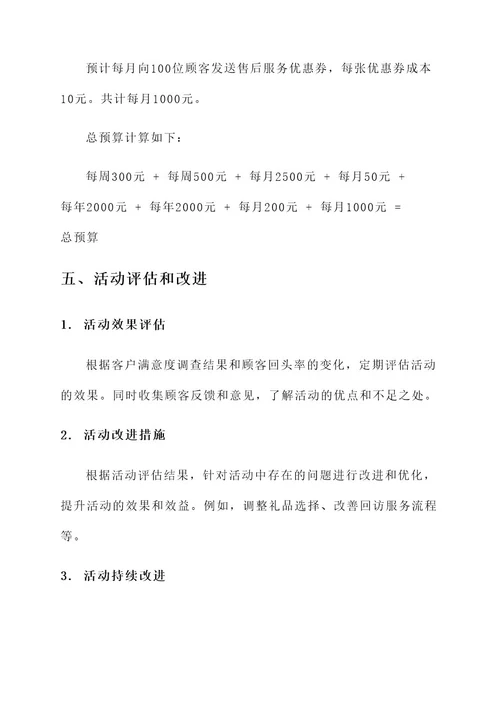 预计每月向100位顾客发送售后服务优惠券，每张优惠券成本10元。共计每月1000元。

总预算计算如下：

每周300元 + 每周500元 + 每月2500元 + 每月50元 + 每年2000元 + 每年2000元 + 每月200元 + 每月1000元 = 总预算

五、活动评估和改进

1. 活动效果评估

根据客户满意度调查结果和顾客回头率的变化，定期评估活动的效果。同时收集顾客反馈和意见，了解活动的优点和不足之处。

2. 活动改进措施

根据活动评估结果，针对活动中存在的问题进行改进和优化，提升活动的效果和效益。例如，调整礼品选择、改善回访服务流程等。

3. 活动持续改进